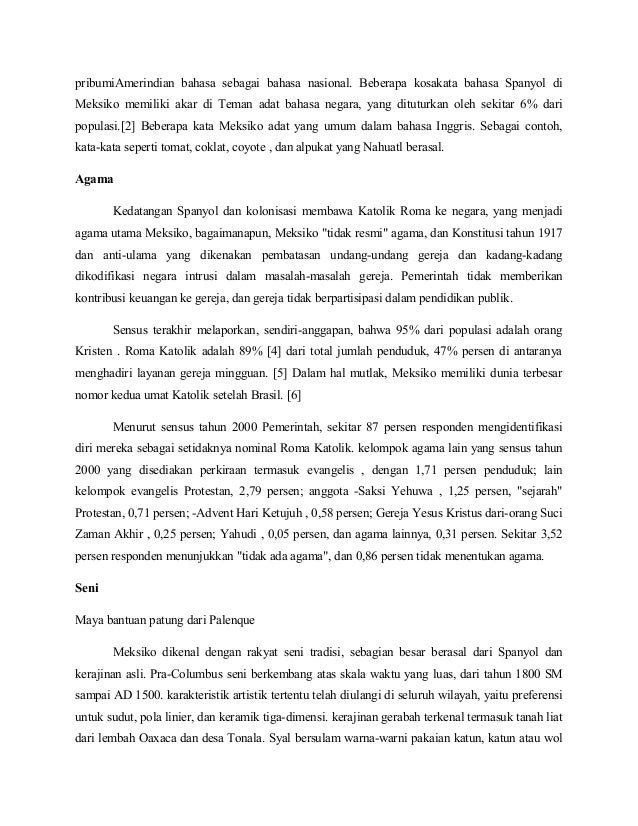 pribumiAmerindian bahasa sebagai bahasa nasional. Beberapa kosakata bahasa Spanyol di Meksiko memiliki akar di Teman adat bahasa negara, yang dituturkan oleh sekitar 6% dari populasi.[2] Beberapa kata Meksiko adat yang umum dalam bahasa Inggris. Sebagai contoh, kata-kata seperti tomat, coklat, coyote , dan alpukat yang Nahuatl berasal.

Agama

Kedatangan Spanyol dan kolonisasi membawa Katolik Roma ke negara, yang menjadi agama utama Meksiko, bagaimanapun, Meksiko "tidak resmi" agama, dan Konstitusi tahun 1917 dan anti-ulama yang dikenakan pembatasan undang-undang gereja dan kadang-kadang dikodifikasi negara intrusi dalam masalah-masalah gereja. Pemerintah tidak memberikan kontribusi keuangan ke gereja, dan gereja tidak berpartisipasi dalam pendidikan publik.

Sensus terakhir melaporkan, sendiri-anggapan, bahwa 95% dari populasi adalah orang Kristen . Roma Katolik adalah 89% [4] dari total jumlah penduduk, 47% persen di antaranya menghadiri layanan gereja mingguan. [5] Dalam hal mutlak, Meksiko memiliki dunia terbesar nomor kedua umat Katolik setelah Brasil. [6]

Menurut sensus tahun 2000 Pemerintah, sekitar 87 persen responden mengidentifikasi diri mereka sebagai setidaknya nominal Roma Katolik. kelompok agama lain yang sensus tahun 2000 yang disediakan perkiraan termasuk evangelis , dengan 1,71 persen penduduk; lain kelompok evangelis Protestan, 2,79 persen; anggota -Saksi Yehuwa , 1,25 persen, "sejarah" Protestan, 0,71 persen; -Advent Hari Ketujuh , 0,58 persen; Gereja Yesus Kristus dari-orang Suci Zaman Akhir , 0,25 persen; Yahudi , 0,05 persen, dan agama lainnya, 0,31 persen. Sekitar 3,52 persen responden menunjukkan "tidak ada agama", dan 0,86 persen tidak menentukan agama.

Seni

Maya bantuan patung dari Palenque

Meksiko dikenal dengan rakyat seni tradisi, sebagian besar berasal dari Spanyol dan kerajinan asli. Pra-Columbus seni berkembang atas skala waktu yang luas, dari tahun 1800 SM sampai AD 1500. karakteristik artistik tertentu telah diulangi di seluruh wilayah, yaitu preferensi untuk sudut, pola linier, dan keramik tiga-dimensi. kerajinan gerabah terkenal termasuk tanah liat dari lembah Oaxaca dan desa Tonala. Syal bersulam warna-warni pakaian katun, katun atau wol